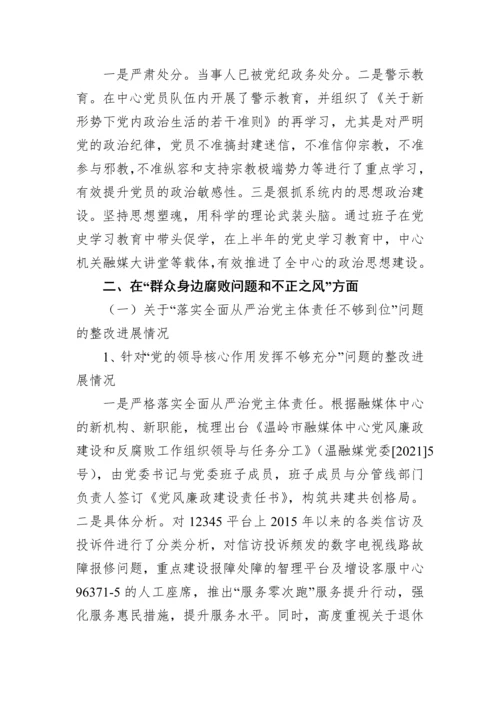 一是严肃处分。当事人已被党纪政务处分。二是警示教育。在中心党员队伍内开展了警示教育，并组织了《关于新形势下党内政治生活的若干准则》的再学习，尤其是对严明党的政治纪律，党员不准搞封建迷信，不准信仰宗教，不准参与邪教，不准纵容和支持宗教极端势力等进行了重点学习，有效提升党员的政治敏感性。三是狠抓系统内的思想政治建设。坚持思想塑魂，用科学的理论武装头脑。通过班子在党史学习教育中带头促学，在上半年的党史学习教育中，中心机关融媒大讲堂等载体，有效推进了全中心的政治思想建设。

二、在“群众身边腐败问题和不正之风”方面

（一）关于“落实全面从严治党主体责任不够到位”问题的整改进展情况

1、针对“党的领导核心作用发挥不够充分”问题的整改进展情况

一是严格落实全面从严治党主体责任。根据融媒体中心的新机构、新职能，梳理出台《温岭市融媒体中心党风廉政建设和反腐败工作组织领导与任务分工》（温融媒党委[2021]5号），由党委书记与党委班子成员，班子成员与分管线部门负责人签订《党风廉政建设责任书》，构筑共建共创格局。二是具体分析。对 12345 平台上 2015 年以来的各类信访及投诉件进行了分类分析，对信访投诉频发的数字电视线路故障报修问题，重点建设报障处障的智理平台及增设客服中心 96371-5 的人工座席，推出“服务零次跑”服务提升行动，强化服务惠民措施，提升服务水平。同时，高度重视关于退休